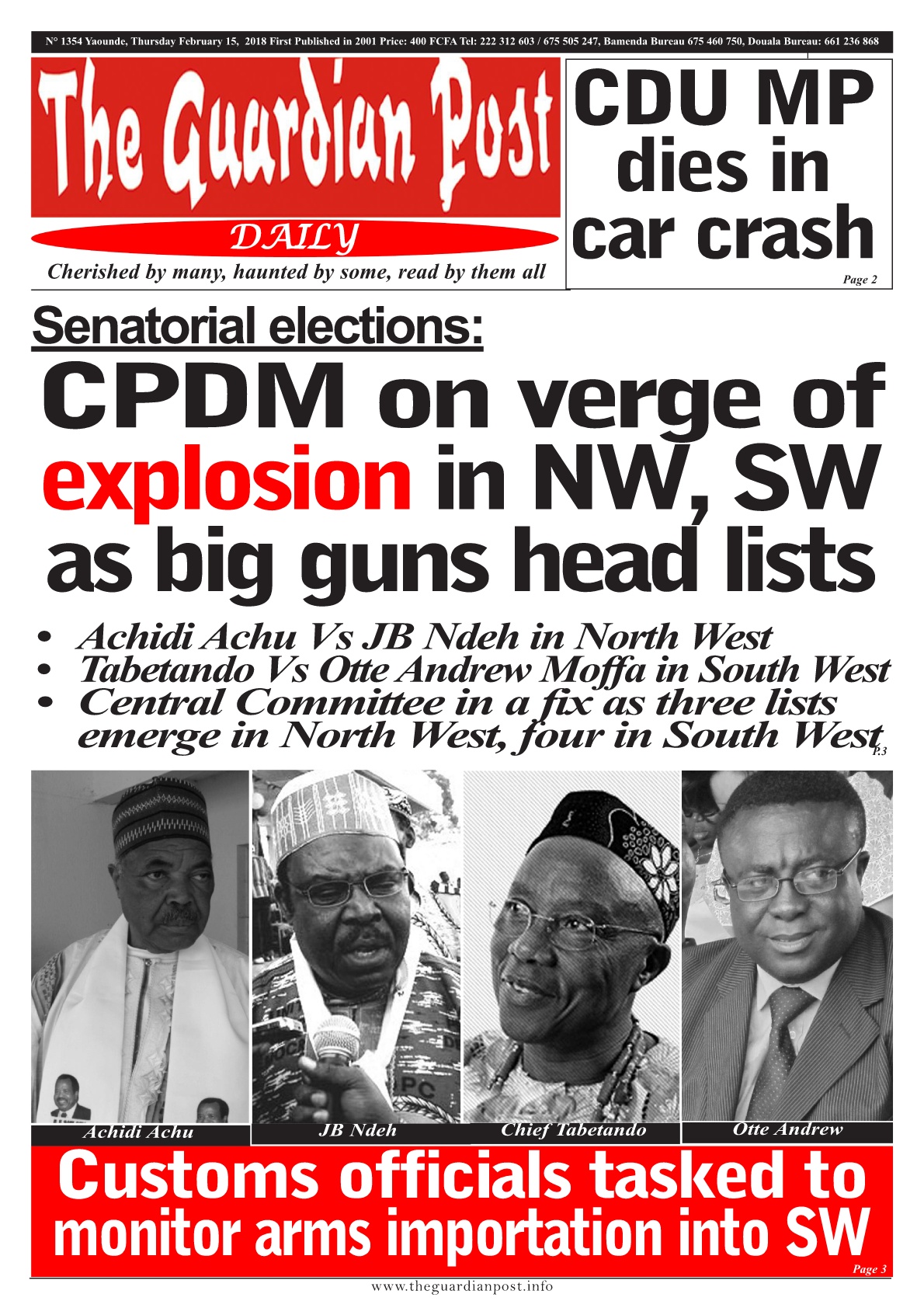 N° 1354 Yaounde, Thursday February 15, 2018 First Published in 2001 Price: 400 FCFA Tel: 222 312 603 / 675 505 247, Bamenda Bureau 675 460 750, Douala Bureau: 661 236 868

The Guardian Post

DAILY

Cherished by many, haunted by some, read by them all

CDU MP dies in car crash

Page 2

Senatorial elections:

CPDM on verge of explosion in NW, SW as big guns head lists

• Achidi Achu Vs JB Ndeh in North West
• Tabetando Vs Otte Andrew Moffa in South West
• Central Committee in a fix as three lists emerge in North West, four in South West P.3

Achidi Achu

JB Ndeh

Chief Tabetando

Otte Andrew

Customs officials tasked to monitor arms importation into SW

Page 3

www.theguardianpost.info